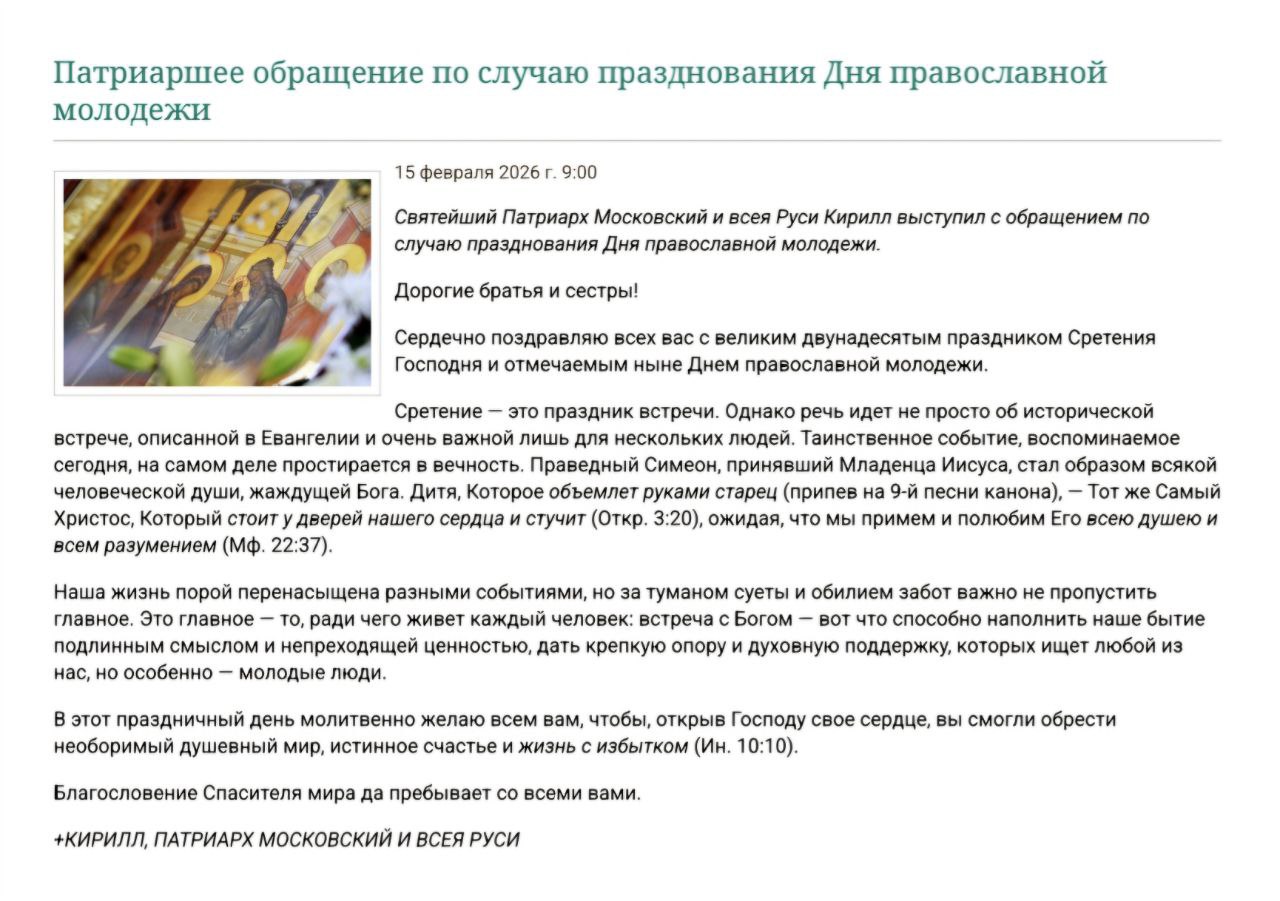 Патриаршее обращение по случаю празднования Дня православной молодежи

15 февраля 2026 г. 9:00

Святейший Патриарх Московский и всея Руси Кирилл выступил с обращением по случаю празднования Дня православной молодежи.

Дорогие братья и сестры!

Сердечно поздравляю всех вас с великим двунадесятым праздником Сретения Господня и отмечаемым ныне Днем православной молодежи.

Сретение — это праздник встречи. Однако речь идет не просто об исторической встрече, описанной в Евангелии и очень важной лишь для нескольких людей. Таинственное событие, воспоминаемое сегодня, на самом деле простирается в вечность. Праведный Симеон, принявший Младенца Иисуса, стал образом всякой человеческой души, жаждущей Бога. Дитя, Которое объемлет руками старец (припев на 9-й песни канона), — Тот же Самый Христос, Который стоит у дверей нашего сердца и стучит (Откр. 3:20), ожидая, что мы примем и полюбим Его всею душею и всем разумением (Мф. 22:37).

Наша жизнь порой перенасыщена разными событиями, но за туманом суеты и обилием забот важно не пропустить главное. Это главное — то, ради чего живет каждый человек: встреча с Богом — вот что способно наполнить наше бытие подлинным смыслом и непреходящей ценностью, дать крепкую опору и духовную поддержку, которых ищет любой из нас, но особенно — молодые люди.

В этот праздничный день молитвенно желаю всем вам, чтобы, открыв Господу свое сердце, вы смогли обрести необоримый душевный мир, истинное счастье и жизнь с избытком (Ин. 10:10).

Благословение Спасителя мира да пребывает со всеми вами.

+КИРИЛЛ, ПАТРИАРХ МОСКОВСКИЙ И ВСЕЯ РУСИ